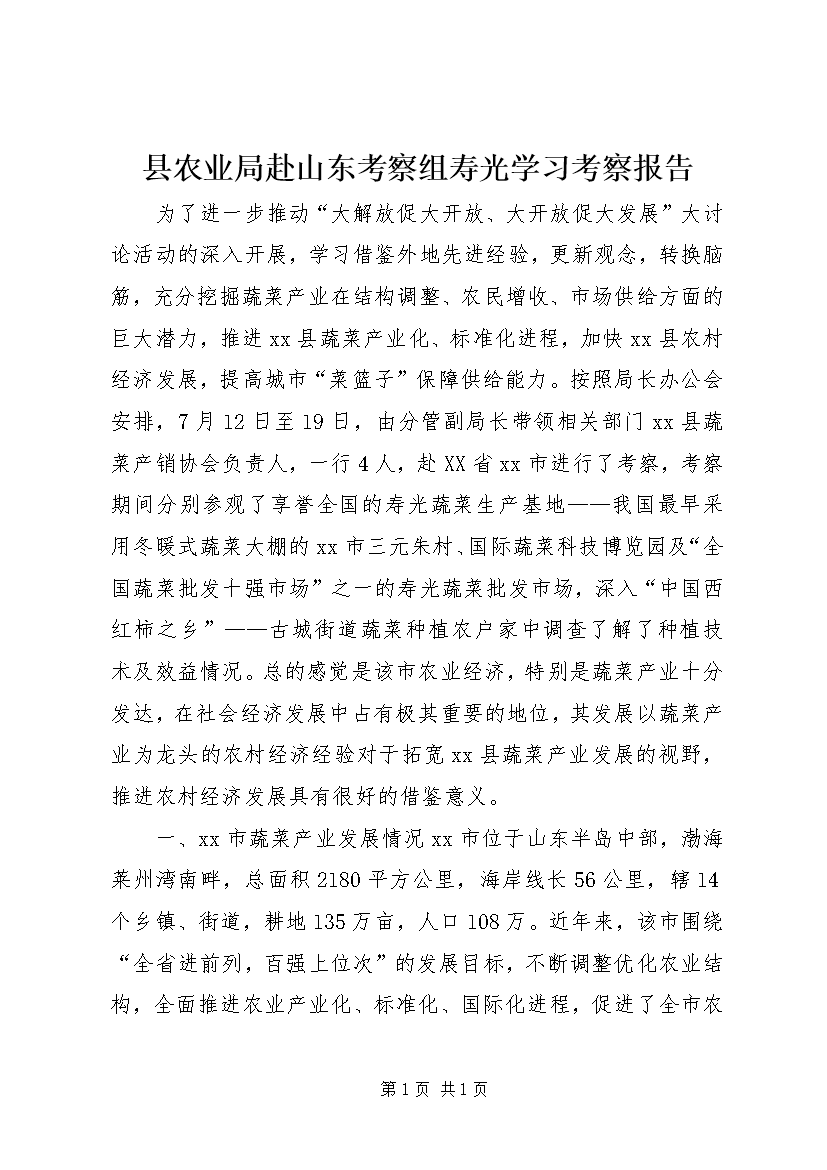 县农业局赴山东考察组寿光学习考察报告

为了进一步推动“大解放促大开放、大开放促大发展”大讨论活动的深入开展，学习借鉴外地先进经验，更新观念，转换脑筋，充分挖掘蔬菜产业在结构调整、农民增收、市场供给方面的巨大潜力，推进xx县蔬菜产业化、标准化进程，加快xx县农村经济发展，提高城市“菜篮子”保障供给能力。按照局长办公会安排，7月12日至19日，由分管副局长带领相关部门xx县蔬菜产销协会负责人，一行4人，赴XX省xx市进行了考察，考察期间分别参观了享誉全国的寿光蔬菜生产基地——我国最早采用冬暖式蔬菜大棚的xx市三元朱村、国际蔬菜科技博览园及“全国蔬菜批发十强市场”之一的寿光蔬菜批发市场，深入“中国西红柿之乡”——古城街道蔬菜种植农户家中调查了解了种植技术及效益情况。总的感觉是该市农业经济，特别是蔬菜产业十分发达，在社会经济发展中占有极其重要的地位，其发展以蔬菜产业为龙头的农村经济经验对于拓宽xx县蔬菜产业发展的视野，推进农村经济发展具有很好的借鉴意义。

一、xx市蔬菜产业发展情况xx市位于山东半岛中部，渤海莱州湾南畔，总面积2180平方公里，海岸线长56公里，辖14个乡镇、街道，耕地135万亩，人口108万。近年来，该市围绕“全省进前列，百强上位次”的发展目标，不断调整优化农业结构，全面推进农业产业化、标准化、国际化进程，促进了全市农

第1页 共1页